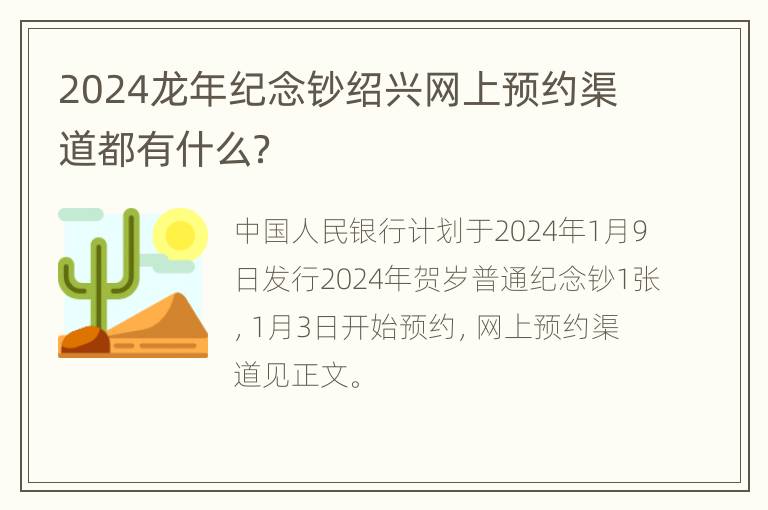 2024龙年纪念钞绍兴网上预约渠道都有什么?

中国人民银行计划于2024年1月9日发行2024年贺岁普通纪念钞1张, 1月3日开始预约, 网上预约渠道见正文。